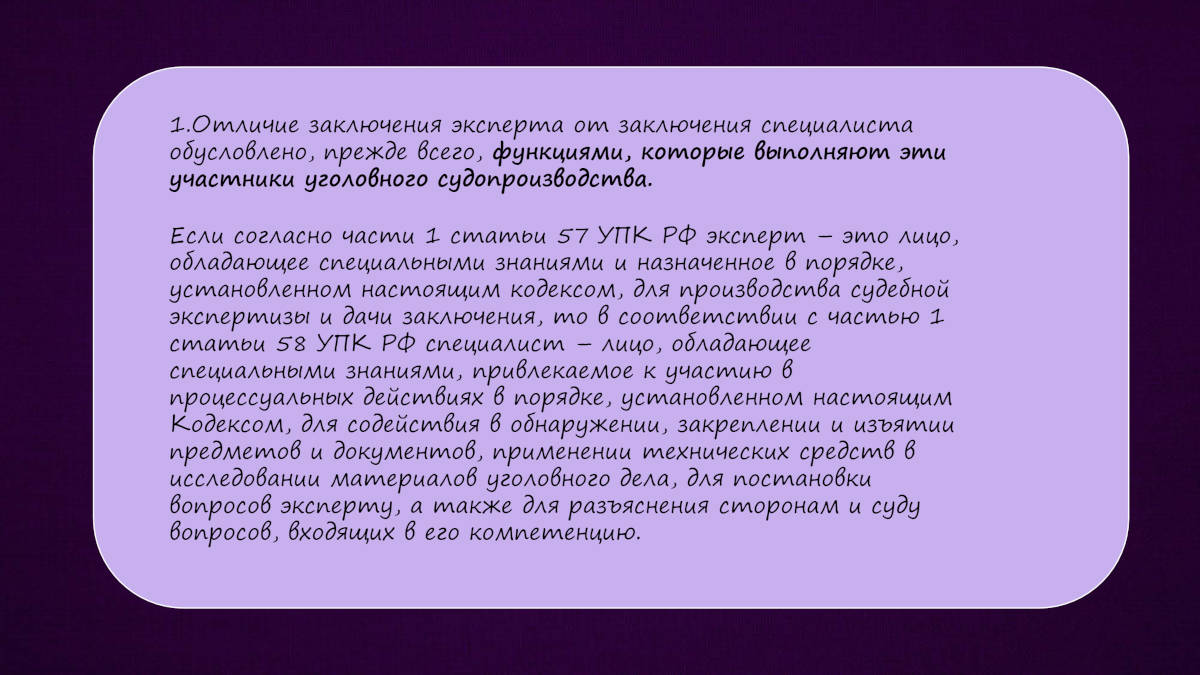 1.Отличие заключения эксперта от заключения специалиста обусловлено, прежде всего, функциями, которые выполняют эти участники уголовного судопроизводства.

Если согласно части 1 статьи 57 УПК РФ эксперт – это лицо, обладающее специальными знаниями и назначенное в порядке, установленном настоящим кодексом, для производства судебной экспертизы и дачи заключения, то в соответствии с частью 1 статьи 58 УПК РФ специалист – лицо, обладающее специальными знаниями, привлекаемое к участию в процессуальных действиях в порядке, установленном настоящим Кодексом, для содействия в обнаружении, закреплении и изъятии предметов и документов, применении технических средств в исследовании материалов уголовного дела, для постановки вопросов эксперту, а также для разъяснения сторонам и суду вопросов, входящих в его компетенцию.